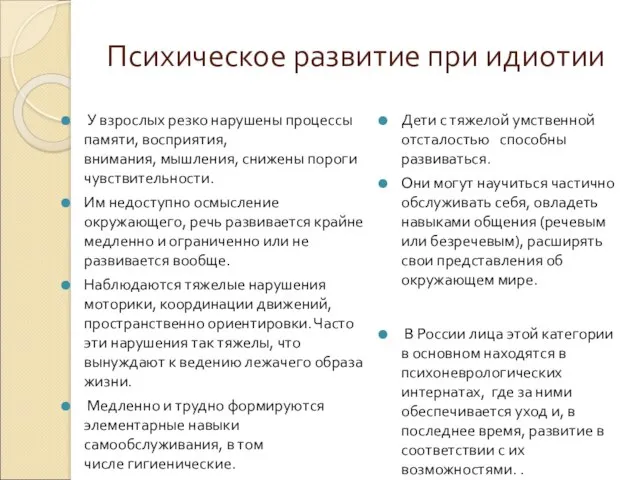 Психическое развитие при идиотии

У взрослых резко нарушены процессы памяти, восприятия, внимания, мышления, снижены пороги чувствительности.

Им недоступно осмысление окружающего, речь развивается крайне медленно и ограниченно или не развивается вообще.

Наблюдаются тяжелые нарушения моторики, координации движений, пространственно ориентировки. Часто эти нарушения так тяжелы, что вынуждают к ведению лежачего образа жизни.

Медленно и трудно формируются элементарные навыки самообслуживания, в том числе гигиенические.

Дети с тяжелой умственной отсталостью способны развиваться.

Они могут научиться частично обслуживать себя, овладеть навыками общения (речевым или безречевым), расширять свои представления об окружающем мире.

В России лица этой категории в основном находятся в психоневрологических интернатах, где за ними обеспечивается уход и, в последнее время, развитие в соответствии с их возможностями. .